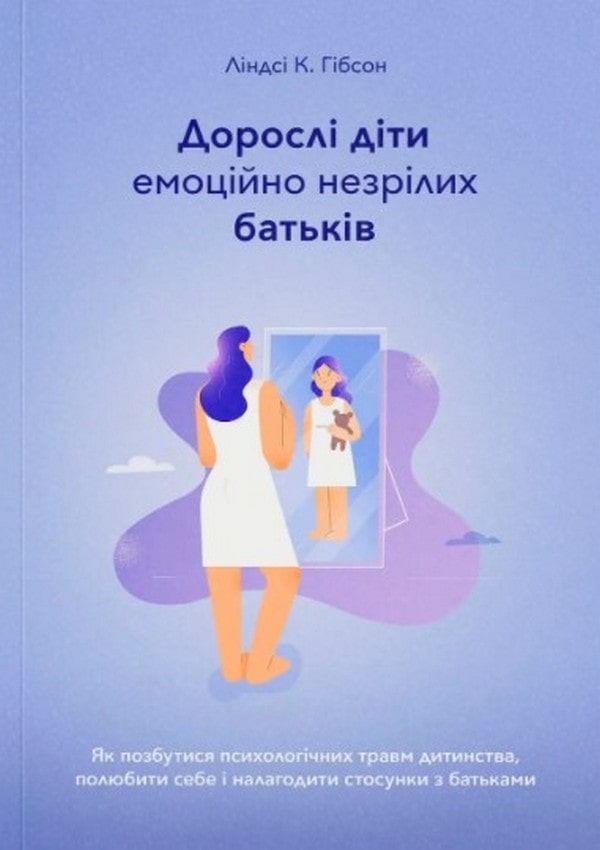 Ліндсі К. Гібсон

Дорослі діти емоційно незрілих батьків

Як позбутися психологічних травм дитинства, полюбити себе і налагодити стосунки з батьками